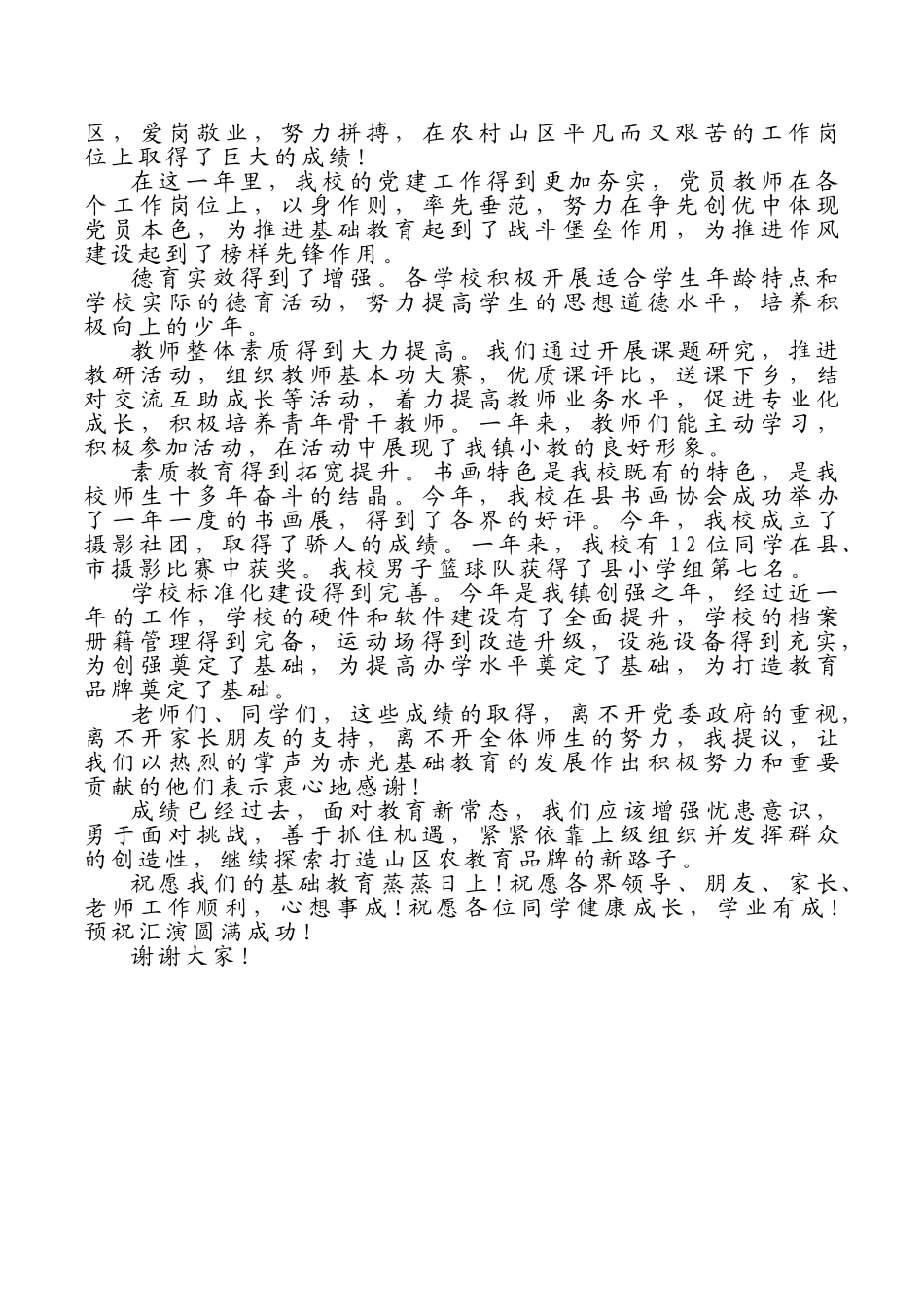 区，爱岗敬业，努力拼搏，在农村山区平凡而又艰苦的工作岗位上取得了巨大的成绩！

在这一年里，我校的党建工作得到更加夯实，党员教师在各个工作岗位上，以身作则，率先垂范，努力在争先创优中体现党员本色，为推进基础教育起到了战斗堡垒作用，为推进作风建设起到了榜样先锋作用。

德育实效得到了增强。各学校积极开展适合学生年龄特点和学校实际的德育活动，努力提高学生的思想道德水平，培养积极向上的少年。

教师整体素质得到大力提高。我们通过开展课题研究，推进教研活动，组织教师基本功大赛，优质课评比，送课下乡，结对交流互助成长等活动，着力提高教师业务水平，促进专业化成长，积极培养青年骨干教师。一年来，教师们能主动学习，积极参加活动，在活动中展现了我镇小教的良好形象。

素质教育得到拓宽提升。书画特色是我校既有的特色，是我校师生十多年奋斗的结晶。今年，我校在县书画协会成功举办了一年一度的书画展，得到了各界的好评。今年，我校成立了摄影社团，取得了骄人的成绩。一年来，我校有12位同学在县、市摄影比赛中获奖。我校男子篮球队获得了县小学组第七名。

学校标准化建设得到完善。今年是我镇创强之年，经过近一年的工作，学校的硬件和软件建设有了全面提升，学校的档案册籍管理得到完备，运动场得到改造升级，设施设备得到充实，为创强奠定了基础，为提高办学水平奠定了基础，为打造教育品牌奠定了基础。

老师们、同学们，这些成绩的取得，离不开党委政府的重视，离不开家长朋友的支持，离不开全体师生的努力，我提议，让我们以热烈的掌声为赤光基础教育的发展作出积极努力和重要贡献的他们表示衷心地感谢！

成绩已经过去，面对教育新常态，我们应该增强忧患意识，勇于面对挑战，善于抓住机遇，紧紧依靠上级组织并发挥群众的创造性，继续探索打造山区农教育品牌的新路子。

祝愿我们的基础教育蒸蒸日上！祝愿各界领导、朋友、家长、老师工作顺利，心想事成！祝愿各位同学健康成长，学业有成！预祝汇演圆满成功！

谢谢大家！